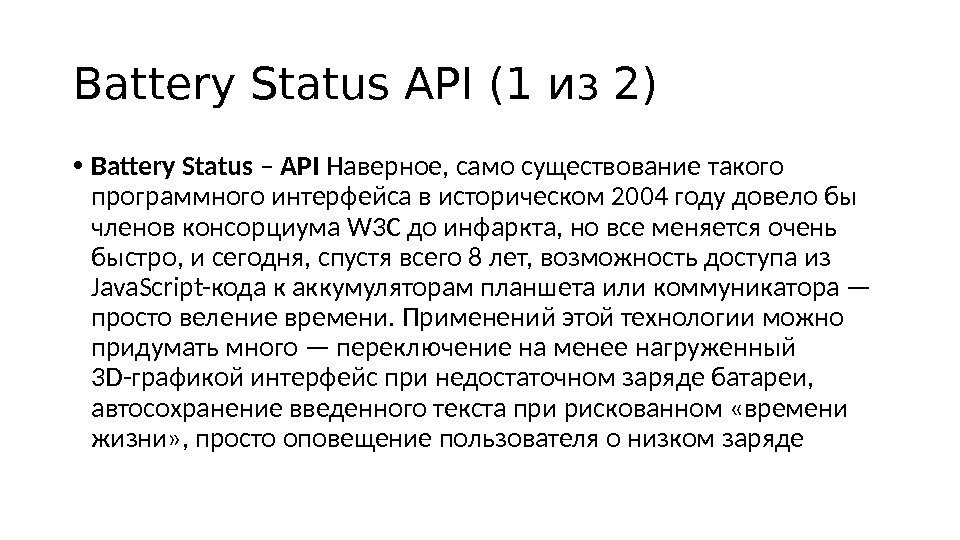 Battery Status API (1 из 2)

• Battery Status – API Наверное, само существование такого программного интерфейса в историческом 2004 году довело бы членов консорциума W3C до инфаркта, но все меняется очень быстро, и сегодня, спустя всего 8 лет, возможность доступа из JavaScript-кода к аккумуляторам планшета или коммуникатора — просто веление времени. Применений этой технологии можно придумать много — переключение на менее нагруженный 3D-графикой интерфейс при недостаточном заряде батареи, автосохранение введенного текста при рискованном «времени жизни», просто оповещение пользователя о низком заряде